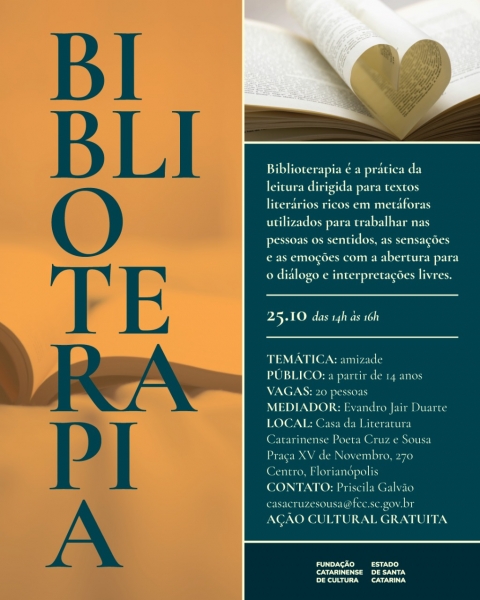 BI
BLI
O
TE
RA
PI
A

Biblioterapia é a prática da leitura dirigida para textos literários ricos em metáforas utilizados para trabalhar nas pessoas os sentidos, as sensações e as emoções com a abertura para o diálogo e interpretações livres.

25.10 das 14h às 16h

TEMÁTICA: amizade
PÚBLICO: a partir de 14 anos
VAGAS: 20 pessoas
MEDIADOR: Evandro Jair Duarte
LOCAL: Casa da Literatura Catarinense Poeta Cruz e Sousa Praça XV de Novembro, 270 Centro, Florianópolis
CONTATO: Priscila Galvão casacruzesousa@fcc.sc.gov.br
AÇÃO CULTURAL GRATUITA

FUNDAÇÃO CATARINENSE DE CULTURA
ESTADO DE SANTA CATARINA